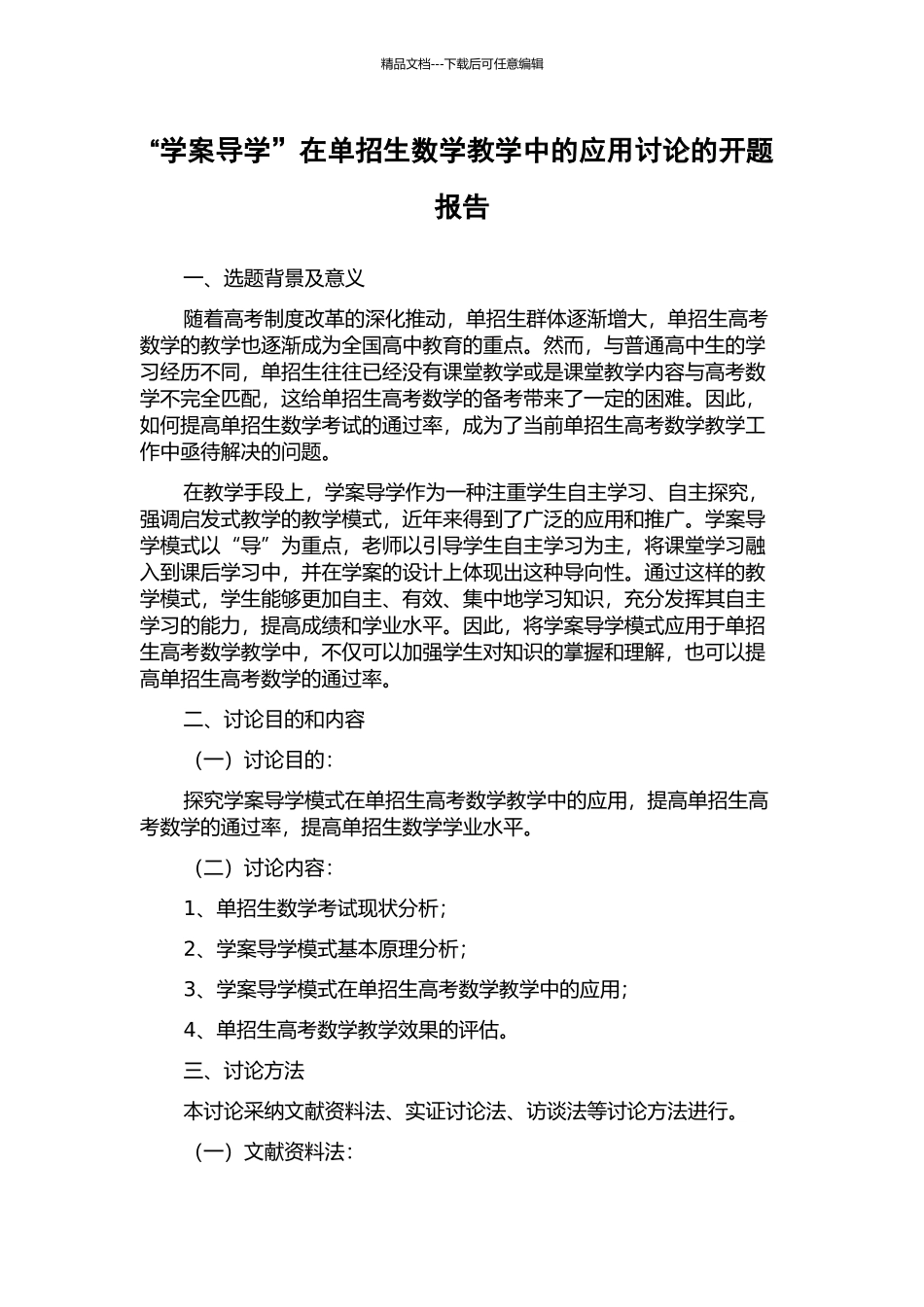 精品文档---下载后可任意编辑

“学案导学”在单招生数学教学中的应用讨论的开题报告

一、选题背景及意义

随着高考制度改革的深化推动，单招生群体逐渐增大，单招生高考数学的教学也逐渐成为全国高中教育的重点。然而，与普通高中生的学习经历不同，单招生往往已经没有课堂教学或是课堂教学内容与高考数学不完全匹配，这给单招生高考数学的备考带来了一定的困难。因此，如何提高单招生数学考试的通过率，成为了当前单招生高考数学教学工作中亟待解决的问题。

在教学手段上，学案导学作为一种注重学生自主学习、自主探究，强调启发式教学的教学模式，近年来得到了广泛的应用和推广。学案导学模式以“导”为重点，老师以引导学生自主学习为主，将课堂学习融入到课后学习中，并在学案的设计上体现出这种导向性。通过这样的教学模式，学生能够更加自主、有效、集中地学习知识，充分发挥其自主学习的能力，提高成绩和学业水平。因此，将学案导学模式应用于单招生高考数学教学中，不仅可以加强学生对知识的掌握和理解，也可以提高单招生高考数学的通过率。

二、讨论目的和内容

（一）讨论目的：

探究学案导学模式在单招生高考数学教学中的应用，提高单招生高考数学的通过率，提高单招生数学学业水平。

（二）讨论内容：

1、单招生数学考试现状分析；

2、学案导学模式基本原理分析；

3、学案导学模式在单招生高考数学教学中的应用；

4、单招生高考数学教学效果的评估。

三、讨论方法

本讨论采纳文献资料法、实证讨论法、访谈法等讨论方法进行。

（一）文献资料法：